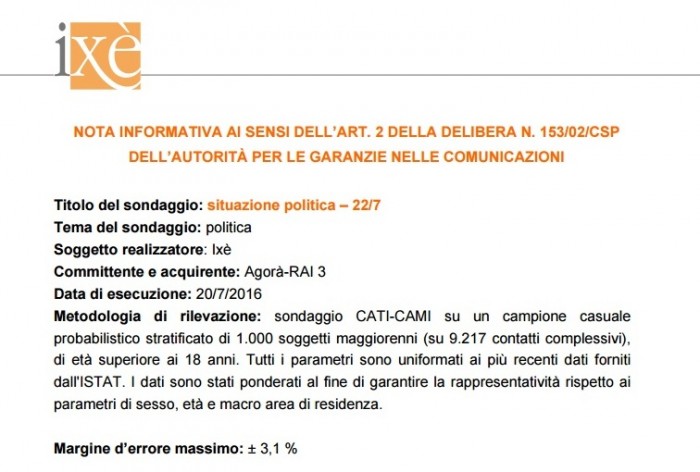 ixè

NOTA INFORMATIVA AI SENSI DELL'ART. 2 DELLA DELIBERA N. 153/02/CSP DELL'AUTORITÀ PER LE GARANZIE NELLE COMUNICAZIONI

Titolo del sondaggio: situazione politica – 22/7
Tema del sondaggio: politica
Soggetto realizzatore: Ixè
Committente e acquirente: Agorà-RAI 3
Data di esecuzione: 20/7/2016
Metodologia di rilevazione: sondaggio CATI-CAMI su un campione casuale probabilistico stratificato di 1.000 soggetti maggiorenni (su 9.217 contatti complessivi), di età superiore ai 18 anni. Tutti i parametri sono uniformati ai più recenti dati forniti dall'ISTAT. I dati sono stati ponderati al fine di garantire la rappresentatività rispetto ai parametri di sesso, età e macro area di residenza.

Margine d'errore massimo: ± 3,1 %